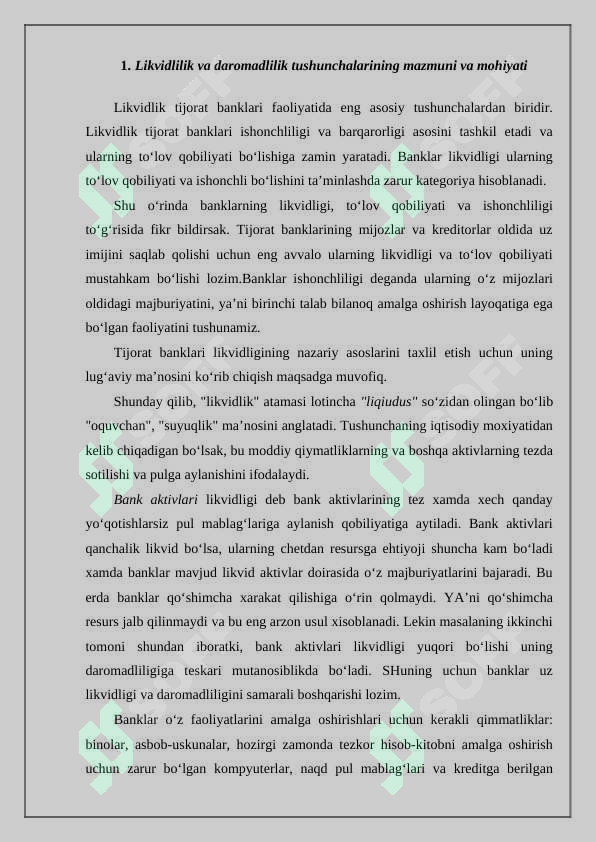 1. Likvidlilik va daromadlilik tushunchalarining mazmuni va mohiyati

Likvidlik tijorat banklari faoliyatida eng asosiy tushunchalardan biridir. Likvidlik tijorat banklari ishonchliligi va barqarorligi asosini tashkil etadi va ularning to‘lov qobiliyati bo‘lishiga zamin yaratadi. Banklar likvidligi ularning to‘lov qobiliyati va ishonchli bo‘lishini ta’minlashda zarur kategoriya hisoblanadi.

Shu o‘rinda banklarning likvidligi, to‘lov qobiliyati va ishonchliligi to‘g‘risida fikr bildirsak. Tijorat banklarining mijozlar va kreditorlar oldida uz imijini saqlab qolishi uchun eng avvalo ularning likvidligi va to‘lov qobiliyati mustahkam bo‘lishi lozim.Banklar ishonchliligi deganda ularning o‘z mijozlari oldidagi majburiyatini, ya’ni birinchi talab bilanoq amalga oshirish layoqatiga ega bo‘lgan faoliyatini tushunamiz.

Tijorat banklari likvidligining nazariy asoslarini taxlil etish uchun uning lug‘aviy ma’nosini ko‘rib chiqish maqsadga muvofiq.

Shunday qilib, "likvidlik" atamasi lotincha "liqiudus" so‘zidan olingan bo‘lib "oquvchan", "suyuqlik" ma’nosini anglatadi. Tushunchaning iqtisodiy moxiyatidan kelib chiqadigan bo‘lsak, bu moddiy qiymatliklarning va boshqa aktivlarning tezda sotilishi va pulga aylanishini ifodalaydi.

Bank aktivlari likvidligi deb bank aktivlarining tez xamda xech qanday yo‘qotishlarsiz pul mablag‘lariga aylanish qobiliyatiga aytiladi. Bank aktivlari qanchalik likvid bo‘lsa, ularning chetdan resursga ehtiyoji shuncha kam bo‘ladi xamda banklar mavjud likvid aktivlar doirasida o‘z majburiyatlarini bajaradi. Bu erda banklar qo‘shimcha xarakat qilishiga o‘rin qolmaydi. YA’ni qo‘shimcha resurs jalb qilinmaydi va bu eng arzon usul xisoblanadi. Lekin masalaning ikkinchi tomoni shundan iboratki, bank aktivlari likvidligi yuqori bo‘lishi uning daromadliligiga teskari mutanosiblikda bo‘ladi. SHuning uchun banklar uz likvidligi va daromadliligini samarali boshqarishi lozim.

Banklar o‘z faoliyatlarini amalga oshirishlari uchun kerakli qimmatliklar: binolar, asbob-uskunalar, hozirgi zamonda tezkor hisob-kitobni amalga oshirish uchun zarur bo‘lgan kompyuterlar, naqd pul mablag‘lari va kreditga berilgan